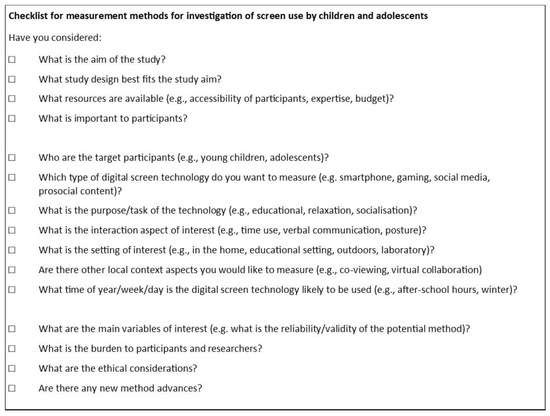 Checklist for measurement methods for investigation of screen use by children and adolescents

Have you considered:

☐ What is the aim of the study?

☐ What study design best fits the study aim?

☐ What resources are available (e.g., accessibility of participants, expertise, budget)?

☐ What is important to participants?

☐ Who are the target participants (e.g., young children, adolescents)?

☐ Which type of digital screen technology do you want to measure (e.g. smartphone, gaming, social media, prosocial content)?

☐ What is the purpose/task of the technology (e.g., educational, relaxation, socialisation)?

☐ What is the interaction aspect of interest (e.g., time use, verbal communication, posture)?

☐ What is the setting of interest (e.g., in the home, educational setting, outdoors, laboratory)?

☐ Are there other local context aspects you would like to measure (e.g., co-viewing, virtual collaboration)

☐ What time of year/week/day is the digital screen technology likely to be used (e.g., after-school hours, winter)?

☐ What are the main variables of interest (e.g. what is the reliability/validity of the potential method)?

☐ What is the burden to participants and researchers?

☐ What are the ethical considerations?

☐ Are there any new method advances?